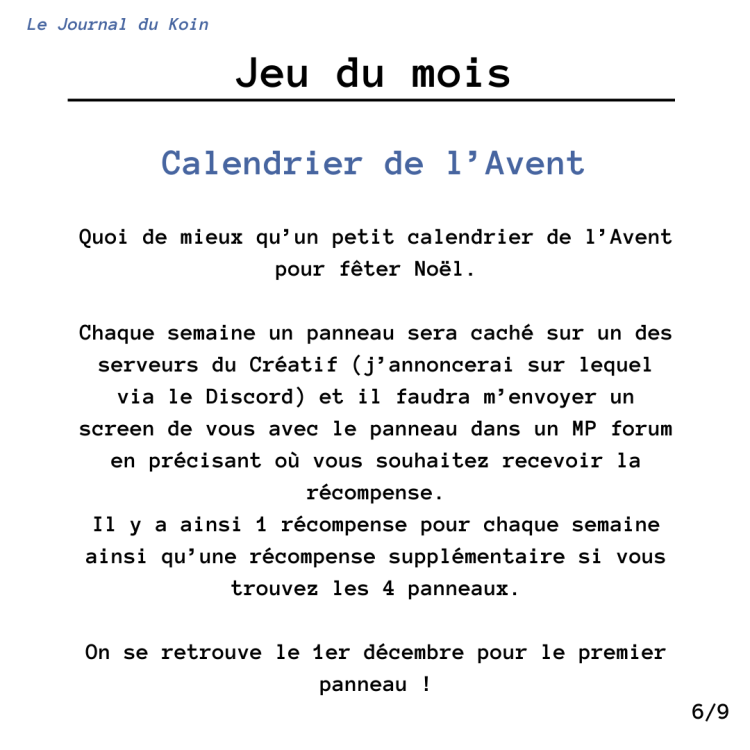 Le Journal du Koin

Jeu du mois

Calendrier de l’Avent

Quoi de mieux qu’un petit calendrier de l’Avent pour fêter Noël.

Chaque semaine un panneau sera caché sur un des serveurs du Créatif (j’annoncerai sur lequel via le Discord) et il faudra m’envoyer un screen de vous avec le panneau dans un MP forum en précisant où vous souhaitez recevoir la récompense.
Il y a ainsi 1 récompense pour chaque semaine ainsi qu’une récompense supplémentaire si vous trouvez les 4 panneaux.

On se retrouve le 1er décembre pour le premier panneau !

6/9